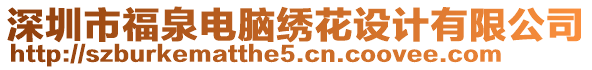 深圳市福泉电脑绣花设计有限公司
http://szburkematthe5.cn.coovee.com